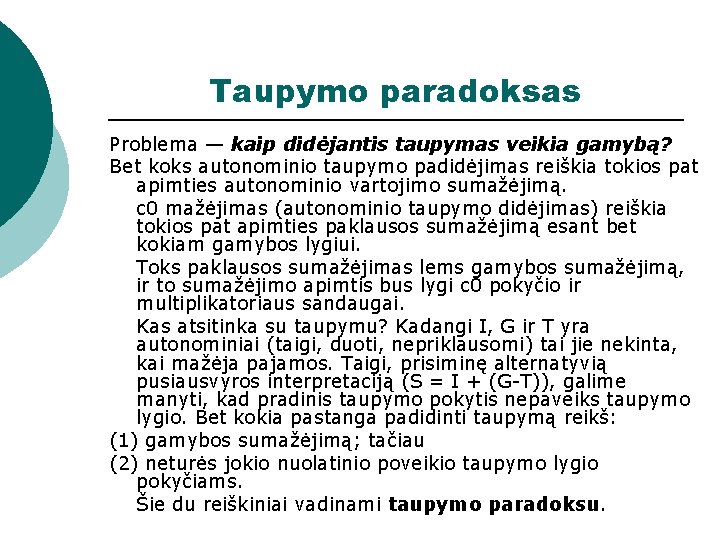 Taupymo paradoksas

Problema — kaip didėjantis taupymas veikia gamybą?

Bet koks autonominio taupymo padidėjimas reiškia tokios pat apimties autonominio vartojimo sumažėjimą.

c0 mažėjimas (autonominio taupymo didėjimas) reiškia tokios pat apimties paklausos sumažėjimą esant bet kokiam gamybos lygiui.

Toks paklausos sumažėjimas lems gamybos sumažėjimą, ir to sumažėjimo apimtis bus lygi c0 pokyčio ir multiplikatoriaus sandaugai.

Kas atsitinka su taupymu? Kadangi I, G ir T yra autonominiai (taigi, duoti, nepriklausomi) tai jie nekinta, kai mažėja pajamos. Taigi, prisiminę alternatyvią pusiausvyros interpretaciją (S = I + (G-T)), galime manyti, kad pradinis taupymo pokytis nepaveiks taupymo lygio. Bet kokia pastanga padidinti taupymą reikš:

(1) gamybos sumažėjimą; tačiau

(2) neturės jokio nuolatinio poveikio taupymo lygio pokyčiams.

Šie du reiškiniai vadinami taupymo paradoksu.